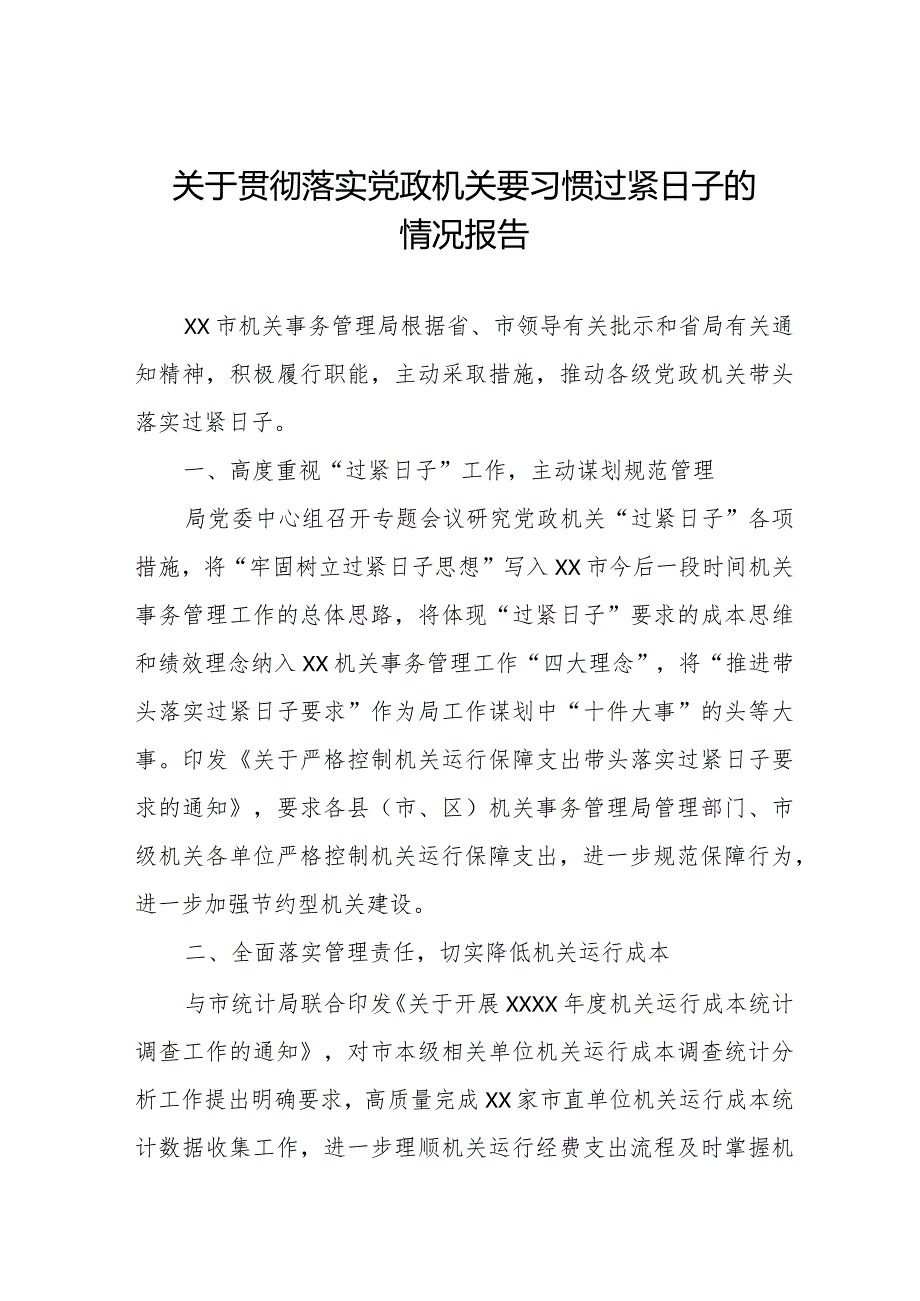 关于贯彻落实党政机关要习惯过紧日子的情况报告

XX市机关事务管理局根据省、市领导有关批示和省局有关通知精神，积极履行职能，主动采取措施，推动各级党政机关带头落实过紧日子。

一、高度重视“过紧日子”工作，主动谋划规范管理

局党委中心组召开专题会议研究党政机关“过紧日子”各项措施，将“牢固树立过紧日子思想”写入XX市今后一段时间机关事务管理工作的总体思路，将体现“过紧日子”要求的成本思维和绩效理念纳入XX机关事务管理工作“四大理念”，将“推进带头落实过紧日子要求”作为局工作谋划中“十件大事”的头等大事。印发《关于严格控制机关运行保障支出带头落实过紧日子要求的通知》，要求各县（市、区）机关事务管理局管理部门、市级机关各单位严格控制机关运行保障支出，进一步规范保障行为，进一步加强节约型机关建设。

二、全面落实管理责任，切实降低机关运行成本

与市统计局联合印发《关于开展XXXX年度机关运行成本统计调查工作的通知》，对市本级相关单位机关运行成本调查统计分析工作提出明确要求，高质量完成XX家市直单位机关运行成本统计数据收集工作，进一步理顺机关运行经费支出流程及时掌握机